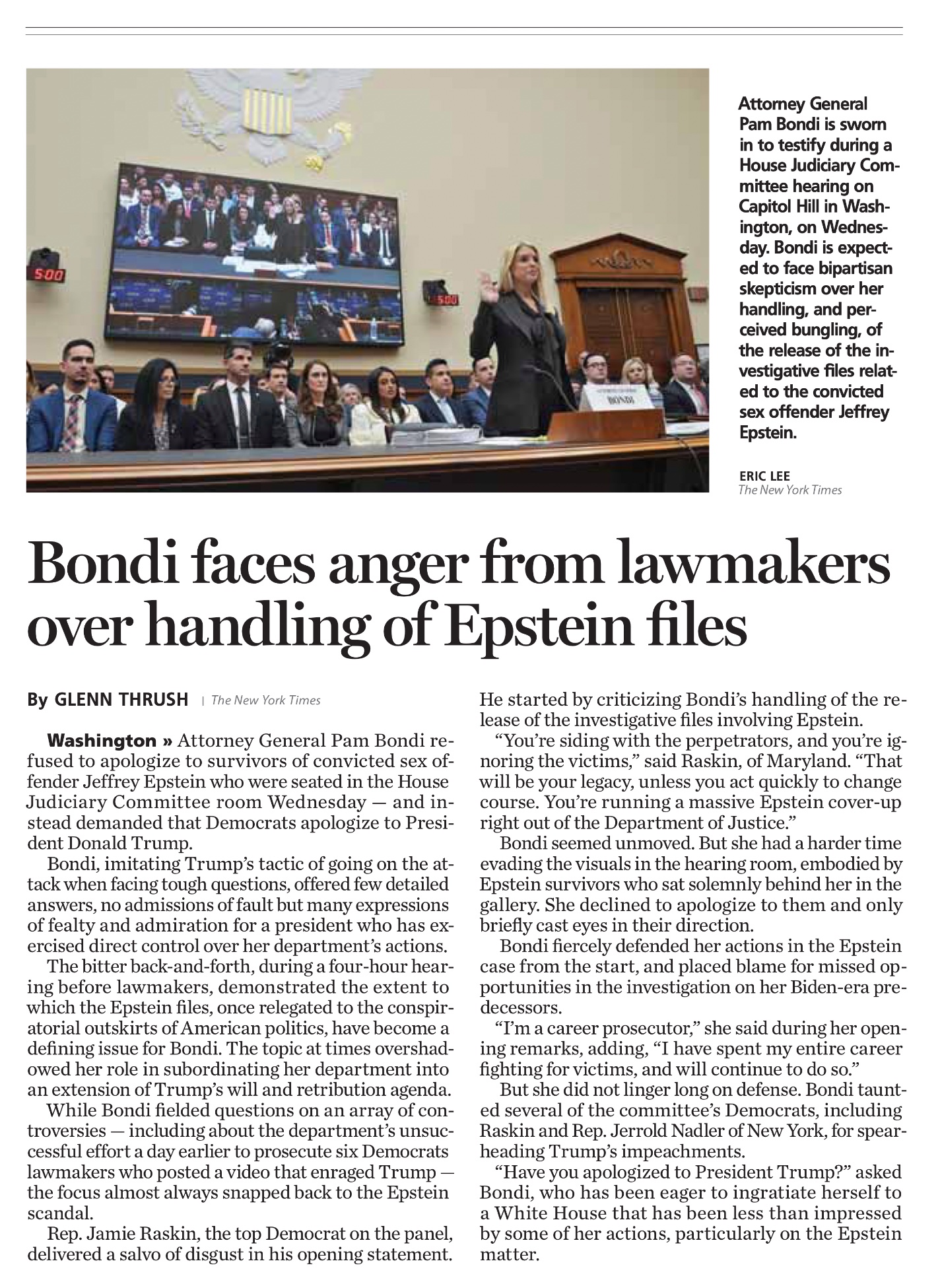 5:00

5:00

BONDI

Attorney General Pam Bondi is sworn in to testify during a House Judiciary Committee hearing on Capitol Hill in Washington, on Wednesday. Bondi is expected to face bipartisan skepticism over her handling, and perceived bungling, of the release of the investigative files related to the convicted sex offender Jeffrey Epstein.

ERIC LEE
The New York Times

Bondi faces anger from lawmakers over handling of Epstein files

By GLENN THRUSH | The New York Times

Washington » Attorney General Pam Bondi refused to apologize to survivors of convicted sex offender Jeffrey Epstein who were seated in the House Judiciary Committee room Wednesday — and instead demanded that Democrats apologize to President Donald Trump.

Bondi, imitating Trump's tactic of going on the attack when facing tough questions, offered few detailed answers, no admissions of fault but many expressions of fealty and admiration for a president who has exercised direct control over her department's actions.

The bitter back-and-forth, during a four-hour hearing before lawmakers, demonstrated the extent to which the Epstein files, once relegated to the conspiratorial outskirts of American politics, have become a defining issue for Bondi. The topic at times overshadowed her role in subordinating her department into an extension of Trump's will and retribution agenda.

While Bondi fielded questions on an array of controversies — including about the department's unsuccessful effort a day earlier to prosecute six Democrats lawmakers who posted a video that enraged Trump — the focus almost always snapped back to the Epstein scandal.

Rep. Jamie Raskin, the top Democrat on the panel, delivered a salvo of disgust in his opening statement. He started by criticizing Bondi's handling of the release of the investigative files involving Epstein.

"You're siding with the perpetrators, and you're ignoring the victims," said Raskin, of Maryland. "That will be your legacy, unless you act quickly to change course. You're running a massive Epstein cover-up right out of the Department of Justice."

Bondi seemed unmoved. But she had a harder time evading the visuals in the hearing room, embodied by Epstein survivors who sat solemnly behind her in the gallery. She declined to apologize to them and only briefly cast eyes in their direction.

Bondi fiercely defended her actions in the Epstein case from the start, and placed blame for missed opportunities in the investigation on her Biden-era predecessors.

"I'm a career prosecutor," she said during her opening remarks, adding, "I have spent my entire career fighting for victims, and will continue to do so."

But she did not linger long on defense. Bondi taunted several of the committee's Democrats, including Raskin and Rep. Jerrold Nadler of New York, for spearheading Trump's impeachments.

"Have you apologized to President Trump?" asked Bondi, who has been eager to ingratiate herself to a White House that has been less than impressed by some of her actions, particularly on the Epstein matter.